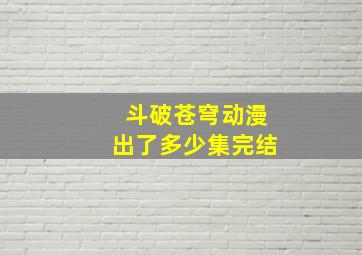 斗破苍穹动漫
出了多少集完结